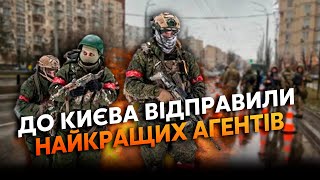 ДО КИЄВА ВІДПРАВИЛИ НАЙКРАЩИХ АГЕНТІВ